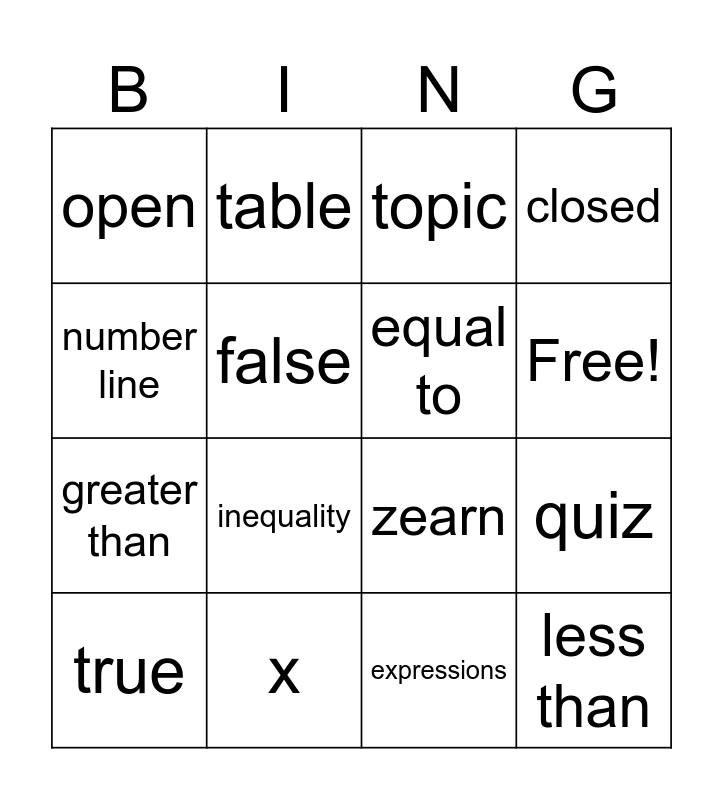 | B | I | N | G |
|---|---|---|---|
| open | table | topic | closed |
| number line | false | equal to | Free! |
| greater than | inequality | zearn | quiz |
| true | x | expressions | less than |